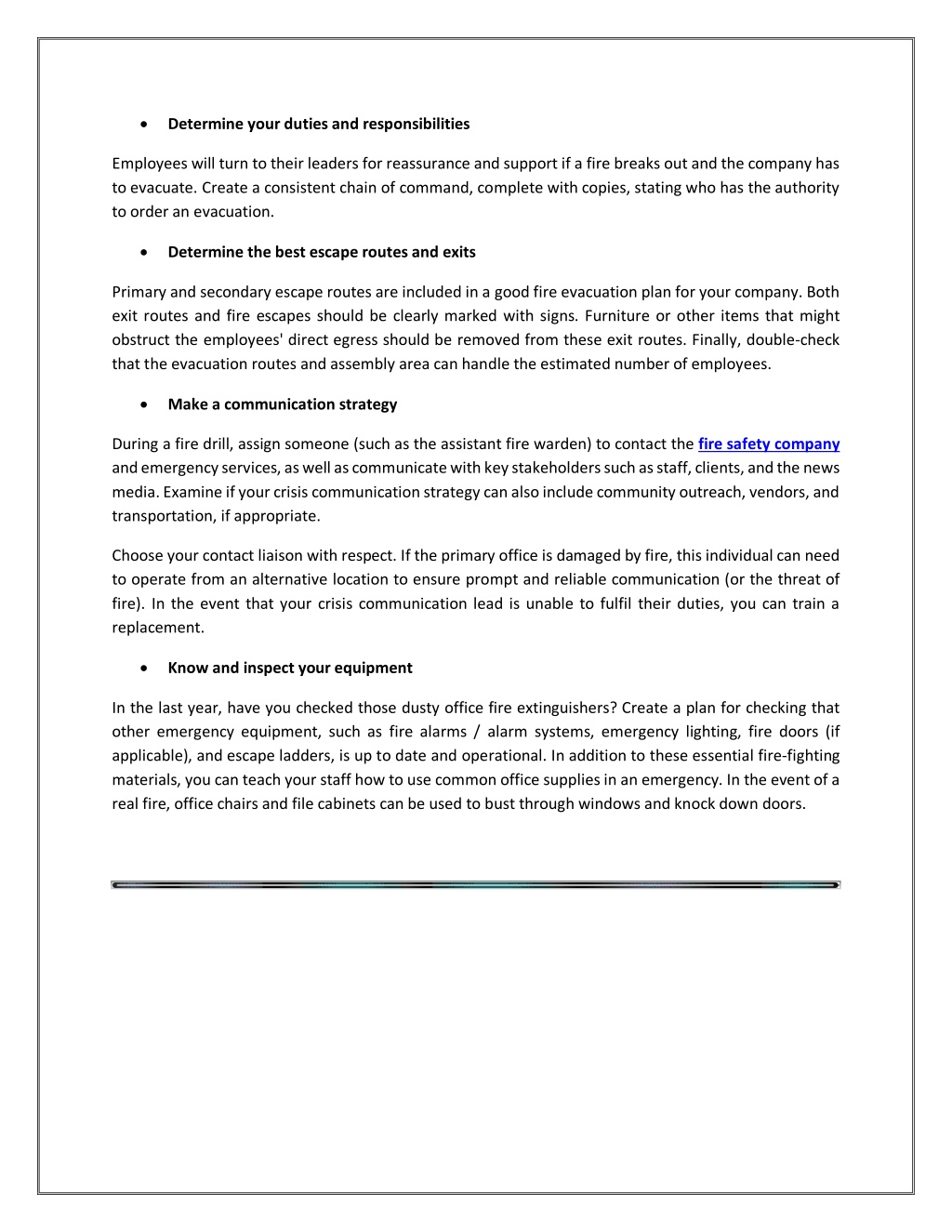 • Determine your duties and responsibilities

Employees will turn to their leaders for reassurance and support if a fire breaks out and the company has to evacuate. Create a consistent chain of command, complete with copies, stating who has the authority to order an evacuation.

• Determine the best escape routes and exits

Primary and secondary escape routes are included in a good fire evacuation plan for your company. Both exit routes and fire escapes should be clearly marked with signs. Furniture or other items that might obstruct the employees' direct egress should be removed from these exit routes. Finally, double-check that the evacuation routes and assembly area can handle the estimated number of employees.

• Make a communication strategy

During a fire drill, assign someone (such as the assistant fire warden) to contact the fire safety company and emergency services, as well as communicate with key stakeholders such as staff, clients, and the news media. Examine if your crisis communication strategy can also include community outreach, vendors, and transportation, if appropriate.

Choose your contact liaison with respect. If the primary office is damaged by fire, this individual can need to operate from an alternative location to ensure prompt and reliable communication (or the threat of fire). In the event that your crisis communication lead is unable to fulfil their duties, you can train a replacement.

• Know and inspect your equipment

In the last year, have you checked those dusty office fire extinguishers? Create a plan for checking that other emergency equipment, such as fire alarms / alarm systems, emergency lighting, fire doors (if applicable), and escape ladders, is up to date and operational. In addition to these essential fire-fighting materials, you can teach your staff how to use common office supplies in an emergency. In the event of a real fire, office chairs and file cabinets can be used to bust through windows and knock down doors.